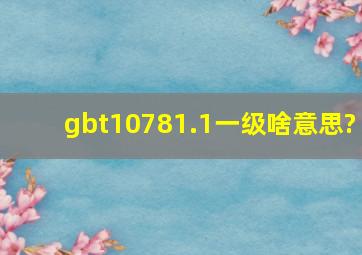 gbt10781.1一级啥意思?